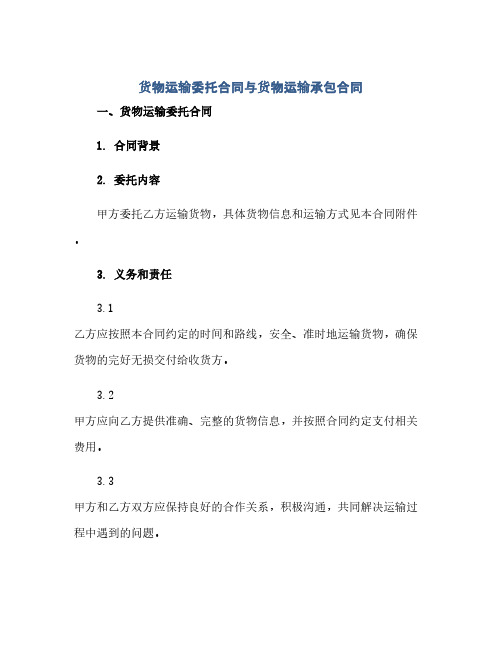 货物运输委托合同与货物运输承包合同

一、货物运输委托合同

1. 合同背景

2. 委托内容

甲方委托乙方运输货物，具体货物信息和运输方式见本合同附件。

3. 义务和责任

3.1

乙方应按照本合同约定的时间和路线，安全、准时地运输货物，确保货物的完好无损交付给收货方。

3.2

甲方应向乙方提供准确、完整的货物信息，并按照合同约定支付相关费用。

3.3

甲方和乙方双方应保持良好的合作关系，积极沟通，共同解决运输过程中遇到的问题。